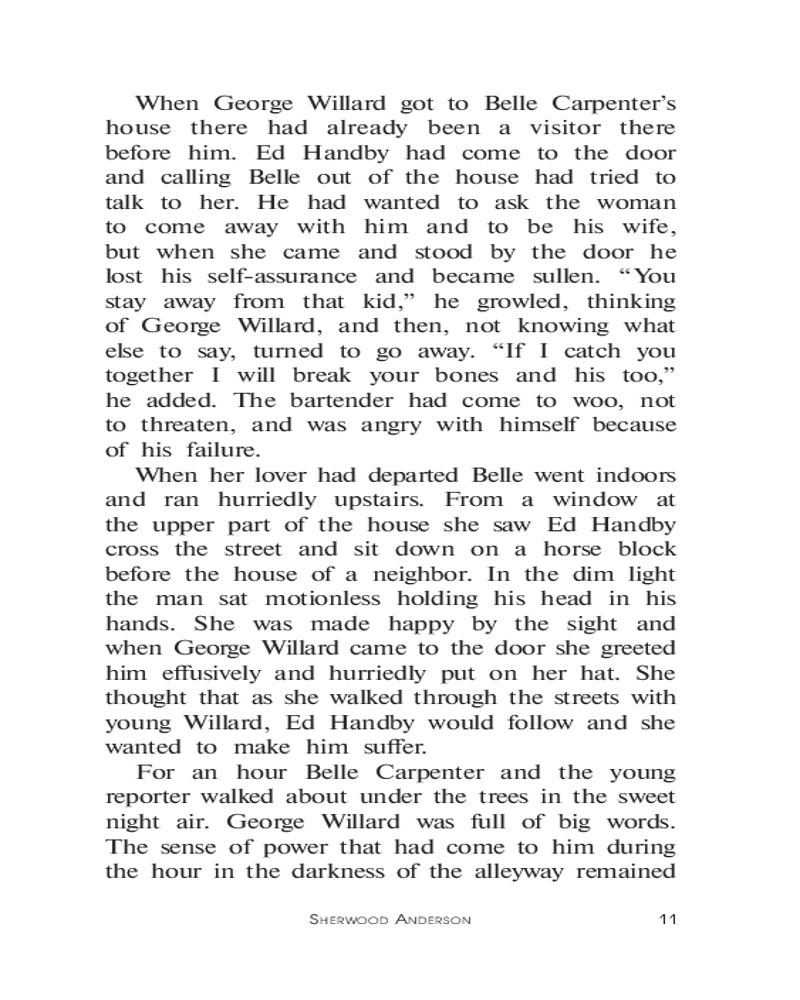 When George Willard got to Belle Carpenter's house there had already been a visitor there before him. Ed Handby had come to the door and calling Belle out of the house had tried to talk to her. He had wanted to ask the woman to come away with him and to be his wife, but when she came and stood by the door he lost his self-assurance and became sullen. "You stay away from that kid," he growled, thinking of George Willard, and then, not knowing what else to say, turned to go away. "If I catch you together I will break your bones and his too," he added. The bartender had come to woo, not to threaten, and was angry with himself because of his failure.

When her lover had departed Belle went indoors and ran hurriedly upstairs. From a window at the upper part of the house she saw Ed Handby cross the street and sit down on a horse block before the house of a neighbor. In the dim light the man sat motionless holding his head in his hands. She was made happy by the sight and when George Willard came to the door she greeted him effusively and hurriedly put on her hat. She thought that as she walked through the streets with young Willard, Ed Handby would follow and she wanted to make him suffer.

For an hour Belle Carpenter and the young reporter walked about under the trees in the sweet night air. George Willard was full of big words. The sense of power that had come to him during the hour in the darkness of the alleyway remained

SHERWOOD ANDERSON 11